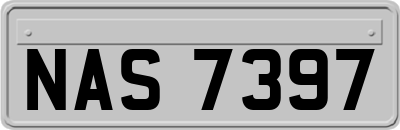 NAS 7397